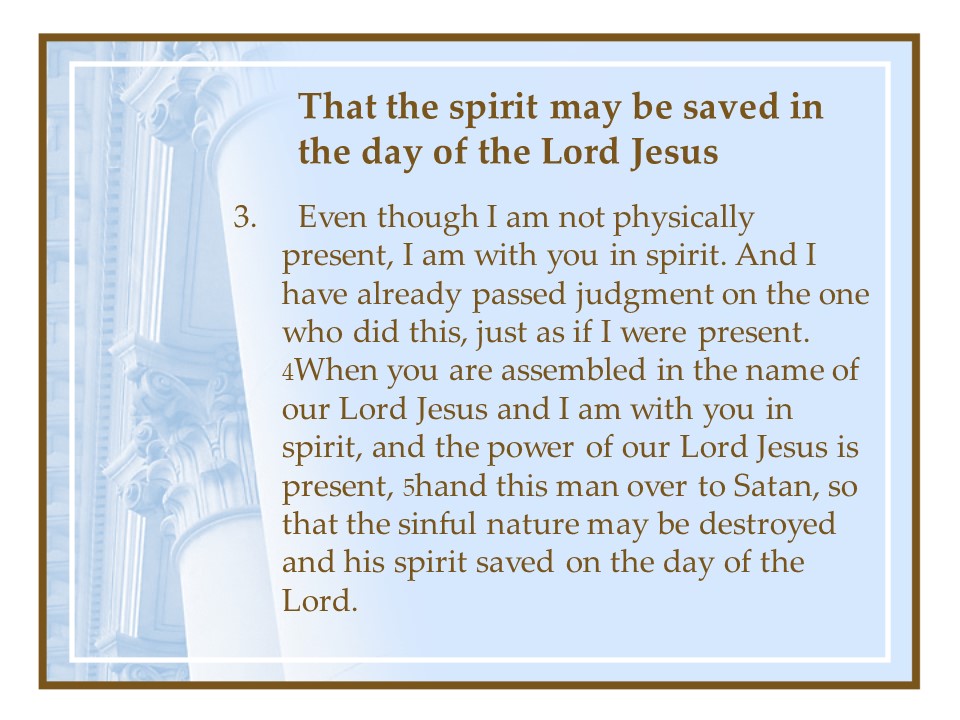 That the spirit may be saved in the day of the Lord Jesus

3. Even though I am not physically present, I am with you in spirit. And I have already passed judgment on the one who did this, just as if I were present. 4When you are assembled in the name of our Lord Jesus and I am with you in spirit, and the power of our Lord Jesus is present, 5hand this man over to Satan, so that the sinful nature may be destroyed and his spirit saved on the day of the Lord.